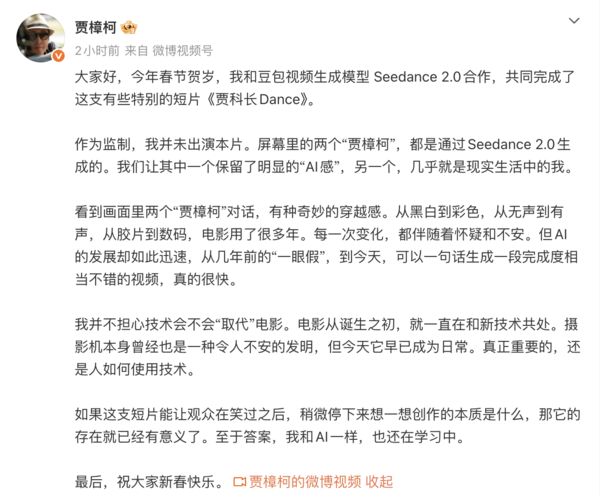 贾樟柯

2小时前 来自 微博视频号

大家好，今年春节贺岁，我和豆包视频生成模型 Seedance 2.0合作，共同完成了这支有些特别的短片《贾科长Dance》。

作为监制，我并未出演本片。屏幕里的两个“贾樟柯”，都是通过Seedance 2.0生成的。我们让其中一个保留了明显的“AI感”，另一个，几乎就是现实生活中的我。

看到画面里两个“贾樟柯”对话，有种奇妙的穿越感。从黑白到彩色，从无声到有声，从胶片到数码，电影用了很多年。每一次变化，都伴随着怀疑和不安。但AI的发展却如此迅速，从几年前的“一眼假”，到今天，可以一句话生成一段完成度相当不错的视频，真的很快。

我并不担心技术会不会“取代”电影。电影从诞生之初，就一直在和新技术共处。摄影机本身曾经也是一种令人不安的发明，但今天它早已成为日常。真正重要的，还是人如何使用技术。

如果这支短片能让观众在笑过之后，稍微停下来想一想创作的本质是什么，那它的存在就已经有意义了。至于答案，我和AI一样，也还在学习中。

最后，祝大家新春快乐。 贾樟柯的微博视频 收起